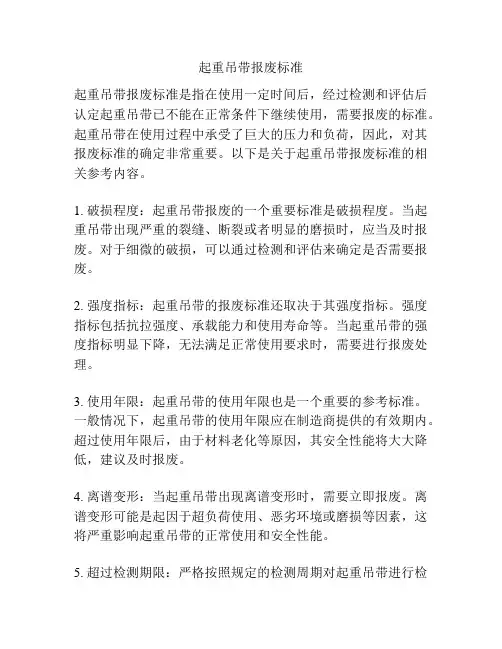 起重吊带报废标准

起重吊带报废标准是指在使用一定时间后，经过检测和评估后认定起重吊带已不能在正常条件下继续使用，需要报废的标准。起重吊带在使用过程中承受了巨大的压力和负荷，因此，对其报废标准的确定非常重要。以下是关于起重吊带报废标准的相关参考内容。

1. 破损程度：起重吊带报废的一个重要标准是破损程度。当起重吊带出现严重的裂缝、断裂或者明显的磨损时，应当及时报废。对于细微的破损，可以通过检测和评估来确定是否需要报废。

2. 强度指标：起重吊带的报废标准还取决于其强度指标。强度指标包括抗拉强度、承载能力和使用寿命等。当起重吊带的强度指标明显下降，无法满足正常使用要求时，需要进行报废处理。

3. 使用年限：起重吊带的使用年限也是一个重要的参考标准。一般情况下，起重吊带的使用年限应在制造商提供的有效期内。超过使用年限后，由于材料老化等原因，其安全性能将大大降低，建议及时报废。

4. 离谱变形：当起重吊带出现离谱变形时，需要立即报废。离谱变形可能是起因于超负荷使用、恶劣环境或磨损等因素，这将严重影响起重吊带的正常使用和安全性能。

5. 超过检测期限：严格按照规定的检测周期对起重吊带进行检